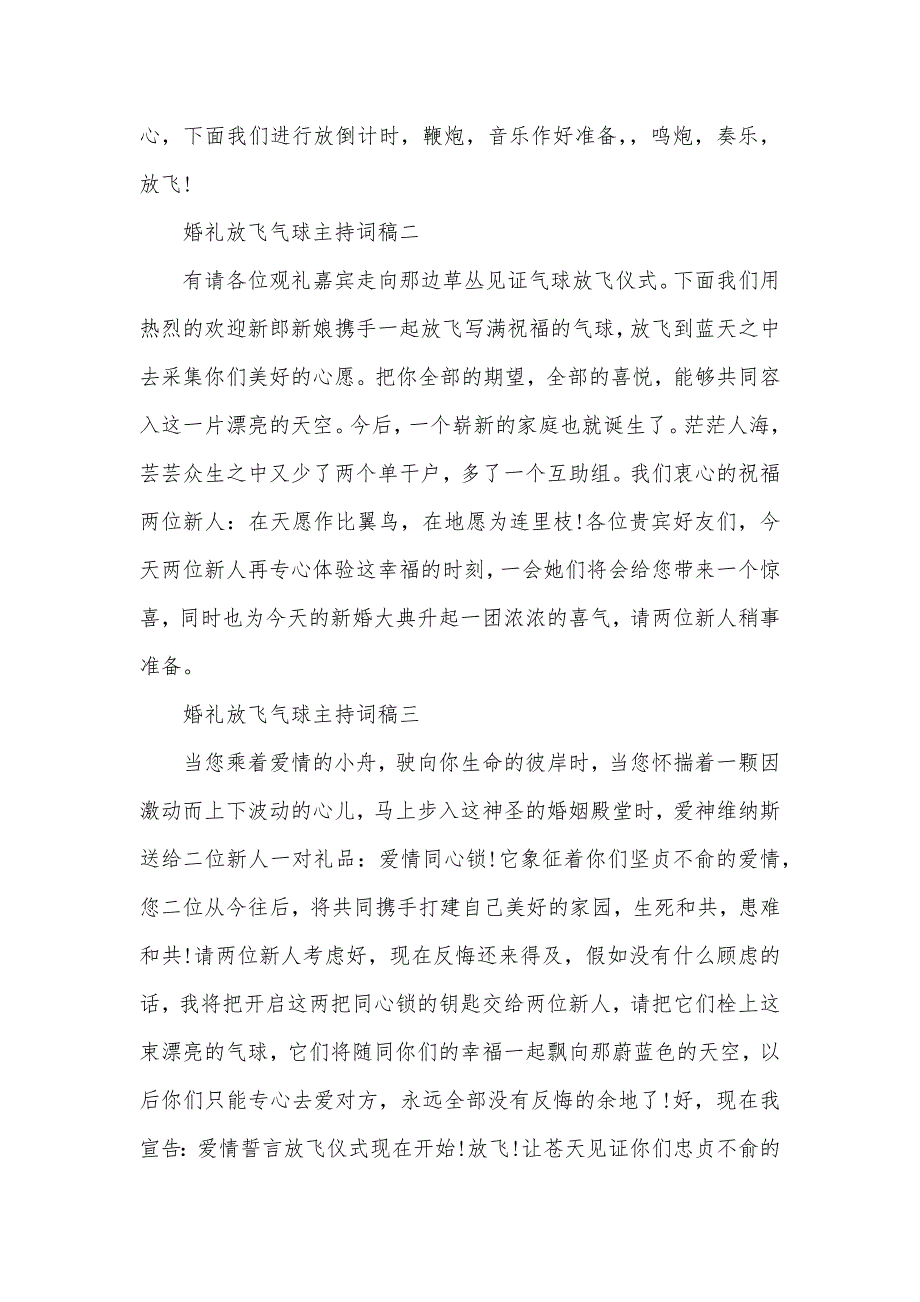 心，下面我们进行放倒计时，鞭炮，音乐作好准备，，鸣炮，奏乐，放飞！

婚礼放飞气球主持词稿二

有请各位观礼嘉宾走向那边草丛见证气球放飞仪式。下面我们用热烈的欢迎新郎新娘携手一起放飞写满祝福的气球，放飞到蓝天之中去采集你们美好的心愿。把你全部的期望，全部的喜悦，能够共同容入这一片漂亮的天空。今后，一个崭新的家庭也就诞生了。茫茫人海，芸芸众生之中又少了两个单干户，多了一个互助组。我们衷心的祝福两位新人：在天愿作比翼鸟，在地愿为连里枝！各位贵宾好友们，今天两位新人再专心体验这幸福的时刻，一会她们将会给您带来一个惊喜，同时也为今天的新婚大典升起一团浓浓的喜气，请两位新人稍事准备。

婚礼放飞气球主持词稿三

当您乘着爱情的小舟，驶向你生命的彼岸时，当您怀揣着一颗因激动而上下波动的心儿，马上步入这神圣的婚姻殿堂时，爱神维纳斯送给二位新人一对礼品：爱情同心锁！它象征着你们坚贞不俞的爱情，您二位从今往后，将共同携手打建自己美好的家园，生死和共，患难和共！请两位新人考虑好，现在反悔还来得及，假如没有什么顾虑的话，我将把开启这两把同心锁的钥匙交给两位新人，请把它们栓上这束漂亮的气球，它们将随同你们的幸福一起飘向那蔚蓝色的天空，以后你们只能专心去爱对方，永远全部没有反悔的余地了！好，现在我宣告：爱情誓言放飞仪式现在开始！放飞！让苍天见证你们忠贞不俞的